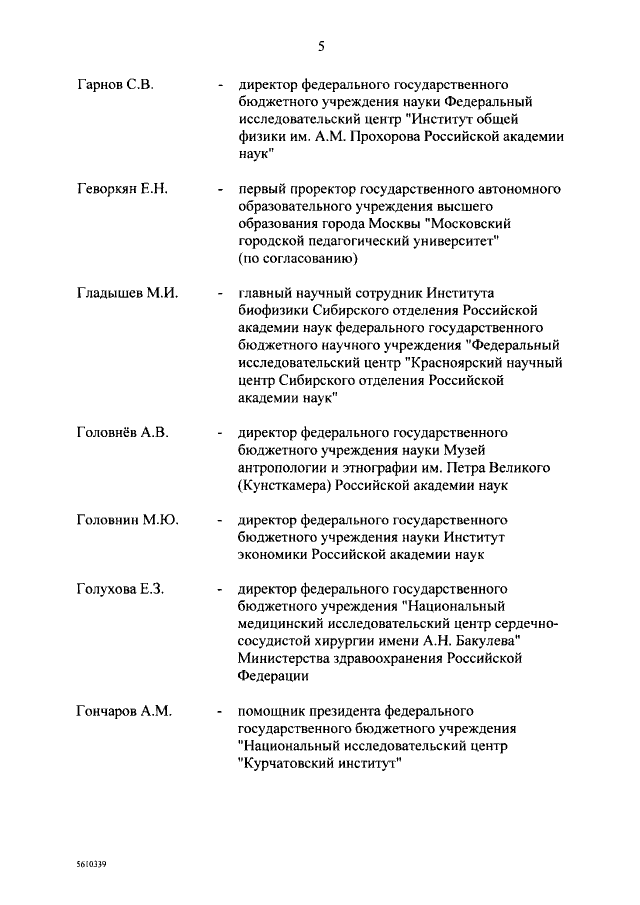 5

Гарнов С.В. - директор федерального государственного бюджетного учреждения науки Федеральный исследовательский центр "Институт общей физики им. А.М. Прохорова Российской академии наук"

Геворкян Е.Н. - первый проректор государственного автономного образовательного учреждения высшего образования города Москвы "Московский городской педагогический университет" (по согласованию)

Гладышев М.И. - главный научный сотрудник Института биофизики Сибирского отделения Российской академии наук федерального государственного бюджетного научного учреждения "Федеральный исследовательский центр "Красноярский научный центр Сибирского отделения Российской академии наук"

Головнёв А.В. - директор федерального государственного бюджетного учреждения науки Музей антропологии и этнографии им. Петра Великого (Кунсткамера) Российской академии наук

Головнин М.Ю. - директор федерального государственного бюджетного учреждения науки Институт экономики Российской академии наук

Голухова Е.З. - директор федерального государственного бюджетного учреждения "Национальный медицинский исследовательский центр сердечно-сосудистой хирургии имени А.Н. Бакулева" Министерства здравоохранения Российской Федерации

Гончаров А.М. - помощник президента федерального государственного бюджетного учреждения "Национальный исследовательский центр "Курчатовский институт"

5610339